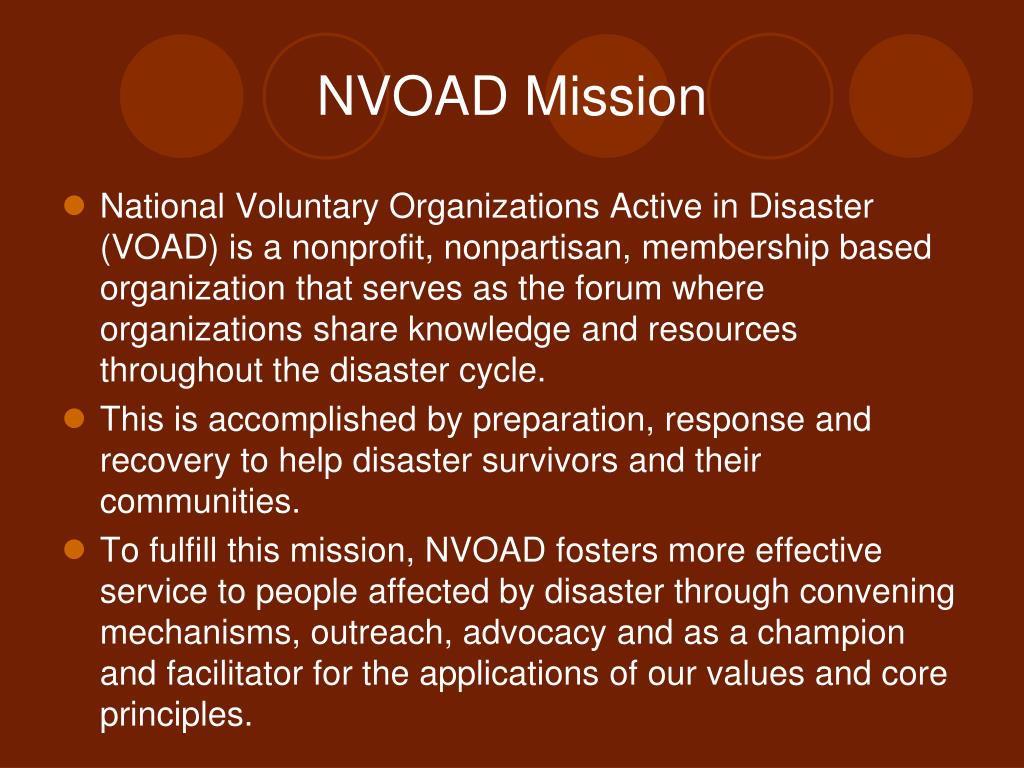 NVOAD Mission

National Voluntary Organizations Active in Disaster (VOAD) is a nonprofit, nonpartisan, membership based organization that serves as the forum where organizations share knowledge and resources throughout the disaster cycle.

This is accomplished by preparation, response and recovery to help disaster survivors and their communities.

To fulfill this mission, NVOAD fosters more effective service to people affected by disaster through convening mechanisms, outreach, advocacy and as a champion and facilitator for the applications of our values and core principles.